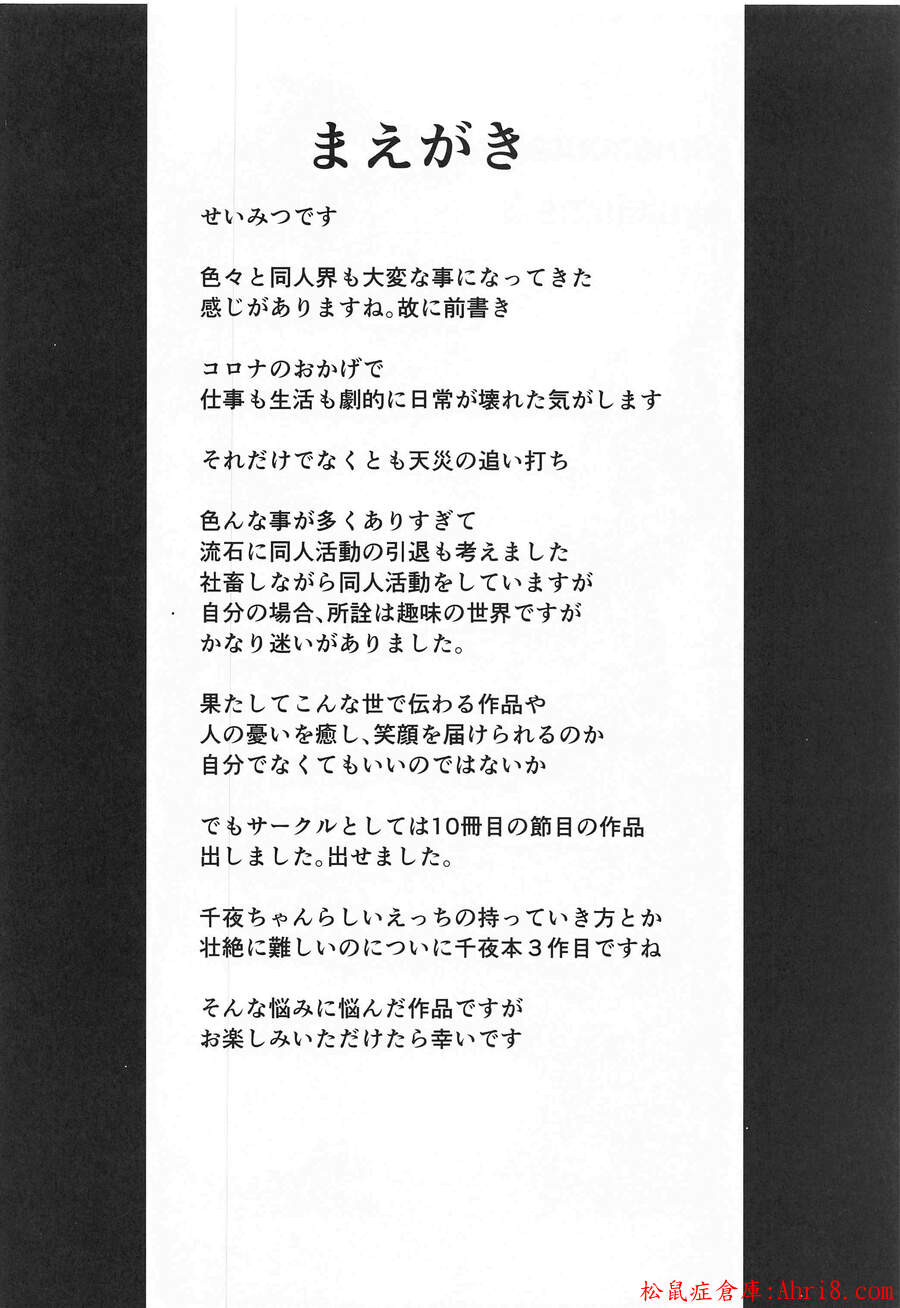 まえがき

せいみつです

色々と同人界も大変な事になってきた
感じがありますね。故に前書き

コロナのおかげで
仕事も生活も劇的に日常が壊れた気がします

それだけでなくとも天災の追い打ち

色んな事が多くありすぎて
流石に同人活動の引退も考えました
社畜しながら同人活動をしていますが
自分の場合、所詮は趣味の世界ですが
かなり迷いがありました。

果たしてこんな世で伝わる作品や
人の憂いを癒し、笑顔を届けられるのか
自分でなくてもいいのではないか

でもサークルとしては10冊目の節目の作品
出しました。出せました。

千夜ちゃんらしいえっちの持っていき方とか
壮絶に難しいのについに千夜本３作目ですね

そんな悩みに悩んだ作品ですが
お楽しみいただけたら幸いです

松鼠症倉庫:Ahri8.com